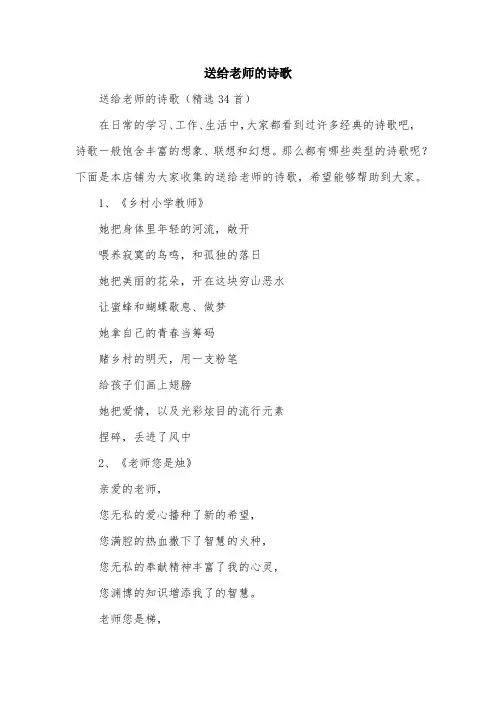 送给老师的诗歌

送给老师的诗歌（精选 34 首）

在日常的学习、工作、生活中，大家都看到过许多经典的诗歌吧，诗歌一般饱含丰富的想象、联想和幻想。那么都有哪些类型的诗歌呢？下面是本店铺为大家收集的送给老师的诗歌，希望能够帮助到大家。

1、《乡村小学教师》

她把身体里年轻的河流，敞开

喂养寂寞的鸟鸣，和孤独的落日

她把美丽的花朵，开在这块穷山恶水

让蜜蜂和蝴蝶歇息、做梦

她拿自己的青春当筹码

赌乡村的明天，用一支粉笔

给孩子们画上翅膀

她把爱情，以及光彩炫目的流行元素

捏碎，丢进了风中

2、《老师您是烛》

亲爱的老师，

您无私的爱心播种了新的希望，

您满腔的热血撒下了智慧的火种，

您无私的奉献精神丰富了我的心灵，

您渊博的知识增添我了的智慧。

老师您是梯，